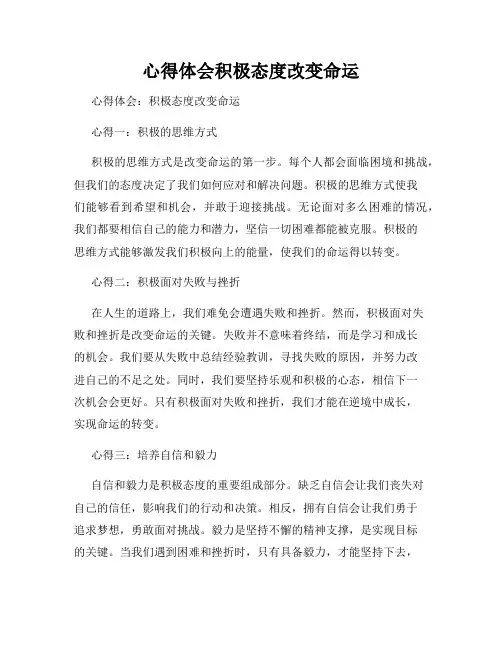 心得体会积极态度改变命运

心得体会：积极态度改变命运

心得一：积极的思维方式

积极的思维方式是改变命运的第一步。每个人都会面临困境和挑战，但我们的态度决定了我们如何应对和解决问题。积极的思维方式使我们能够看到希望和机会，并敢于迎接挑战。无论面对多么困难的情况，我们都要相信自己的能力和潜力，坚信一切困难都能被克服。积极的思维方式能够激发我们积极向上的能量，使我们的命运得以转变。

心得二：积极面对失败与挫折

在人生的道路上，我们难免会遭遇失败和挫折。然而，积极面对失败和挫折是改变命运的关键。失败并不意味着终结，而是学习和成长的机会。我们要从失败中总结经验教训，寻找失败的原因，并努力改进自己的不足之处。同时，我们要坚持乐观和积极的心态，相信下一次机会会更好。只有积极面对失败和挫折，我们才能在逆境中成长，实现命运的转变。

心得三：培养自信和毅力

自信和毅力是积极态度的重要组成部分。缺乏自信会让我们丧失对自己的信任，影响我们的行动和决策。相反，拥有自信会让我们勇于追求梦想，勇敢面对挑战。毅力是坚持不懈的精神支撑，是实现目标的关键。当我们遇到困难和挫折时，只有具备毅力，才能坚持下去，